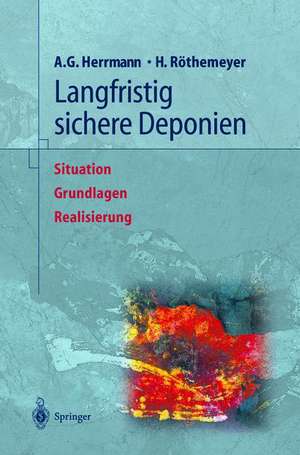 A.G. Herrmann · H. Röthemeyer

Langfristig sichere Deponien

Situation
Grundlagen
Realisierung

Springer